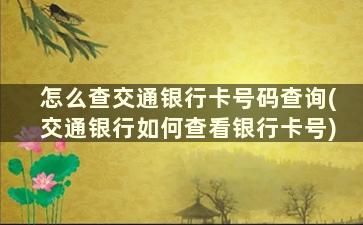 怎么查交通银行卡号码查询(交通银行如何查看银行卡号)